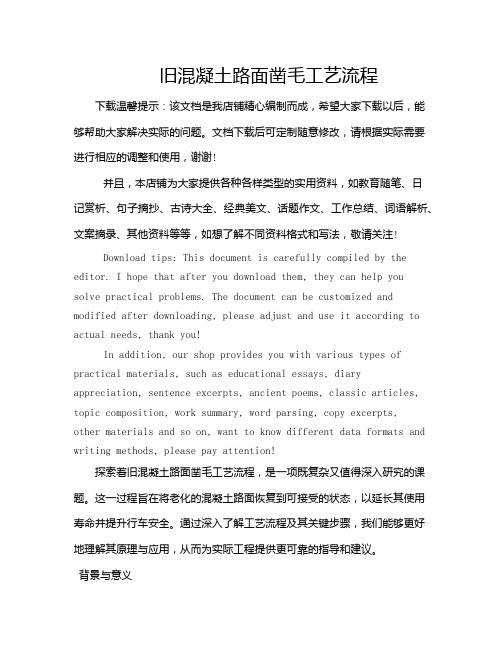 旧混凝土路面凿毛工艺流程

下载温馨提示：该文档是我店铺精心编制而成，希望大家下载以后，能够帮助大家解决实际的问题。文档下载后可定制随意修改，请根据实际需要进行相应的调整和使用，谢谢!

并且，本店铺为大家提供各种各样类型的实用资料，如教育随笔、日记赏析、句子摘抄、古诗大全、经典美文、话题作文、工作总结、词语解析、文案摘录、其他资料等等，如想了解不同资料格式和写法，敬请关注!

Download tips: This document is carefully compiled by the editor. I hope that after you download them, they can help you solve practical problems. The document can be customized and modified after downloading, please adjust and use it according to actual needs, thank you!

In addition, our shop provides you with various types of practical materials, such as educational essays, diary appreciation, sentence excerpts, ancient poems, classic articles, topic composition, work summary, word parsing, copy excerpts, other materials and so on, want to know different data formats and writing methods, please pay attention!

探索着旧混凝土路面凿毛工艺流程，是一项既复杂又值得深入研究的课题。这一过程旨在将老化的混凝土路面恢复到可接受的状态，以延长其使用寿命并提升行车安全。通过深入了解工艺流程及其关键步骤，我们能够更好地理解其原理与应用，从而为实际工程提供更可靠的指导和建议。

背景与意义